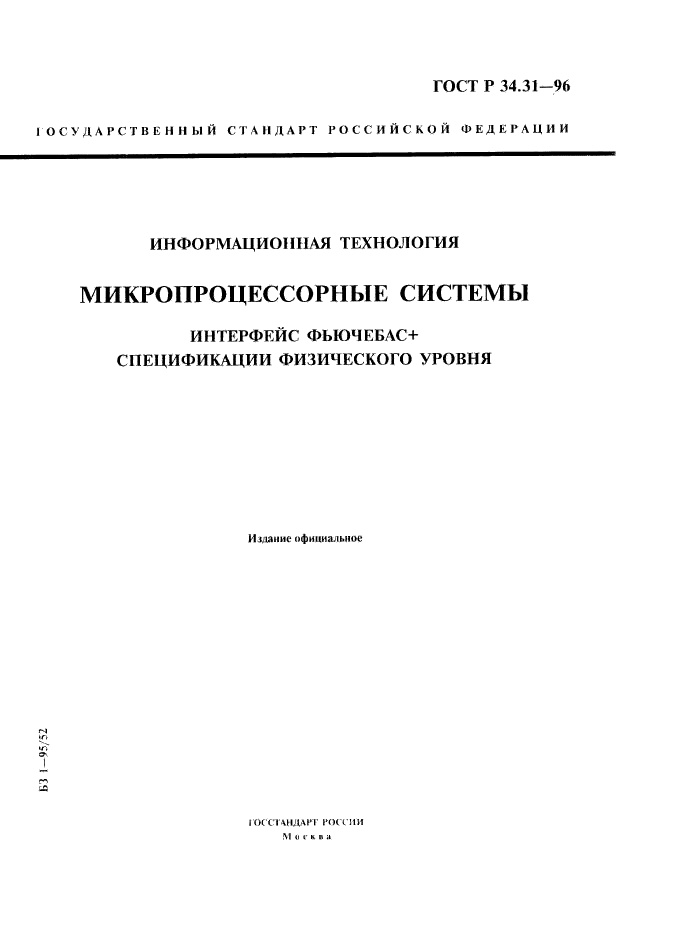 ГОСТ Р 34.31—96

ГОСУДАРСТВЕННЫЙ СТАНДАРТ РОССИЙСКОЙ ФЕДЕРАЦИИ

ИНФОРМАЦИОННАЯ ТЕХНОЛОГИЯ

МИКРОПРОЦЕССОРНЫЕ СИСТЕМЫ

ИНТЕРФЕЙС ФЬЮЧЕБАС+
СПЕЦИФИКАЦИИ ФИЗИЧЕСКОГО УРОВНЯ

Издание официальное

БЗ 1—95/52

ГОССТАНДАРТ РОССИИ
Москва